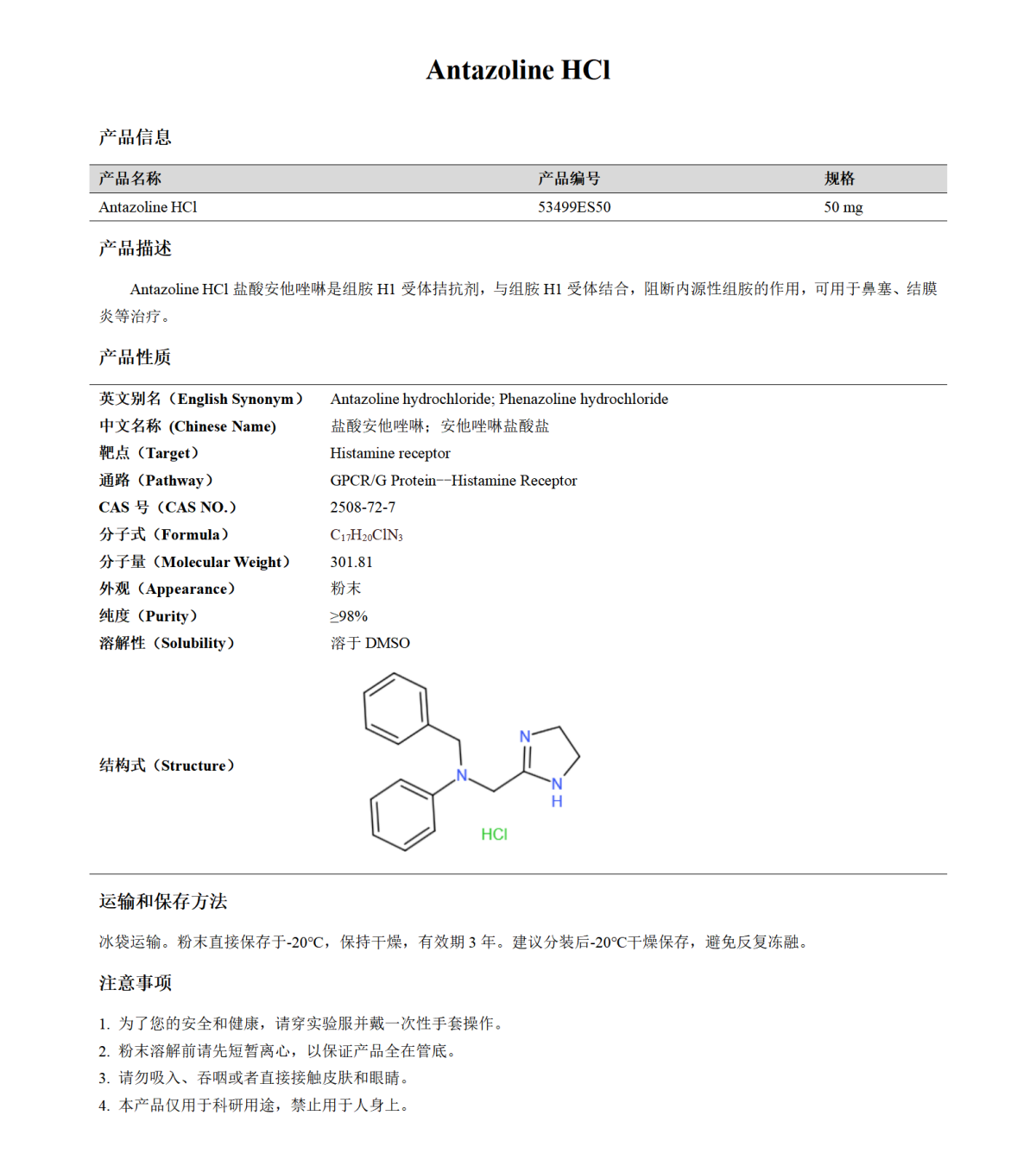 Antazoline HCl

产品信息

| 产品名称 | 产品编号 | 规格 |
|---|---|---|
| Antazoline HCl | 53499ES50 | 50 mg |

产品描述

Antazoline HCl 盐酸安他唑啉是组胺 H1 受体拮抗剂，与组胺 H1 受体结合，阻断内源性组胺的作用，可用于鼻塞、结膜炎等治疗。

产品性质

| | |
|---|---|
| 英文别名（English Synonym） | Antazoline hydrochloride; Phenazoline hydrochloride |
| 中文名称 (Chinese Name) | 盐酸安他唑啉；安他唑啉盐酸盐 |
| 靶点（Target） | Histamine receptor |
| 通路（Pathway） | GPCR/G Protein--Histamine Receptor |
| CAS 号（CAS NO.） | 2508-72-7 |
| 分子式（Formula） | $C_{17}H_{20}ClN_3$ |
| 分子量（Molecular Weight） | 301.81 |
| 外观（Appearance） | 粉末 |
| 纯度（Purity） | ≥98% |
| 溶解性（Solubility） | 溶于 DMSO |
| 结构式（Structure） | N N N H HCl |

运输和保存方法

冰袋运输。粉末直接保存于-20°C，保持干燥，有效期 3 年。建议分装后-20°C干燥保存，避免反复冻融。

注意事项

1. 为了您的安全和健康，请穿实验服并戴一次性手套操作。
2. 粉末溶解前请先短暂离心，以保证产品全在管底。
3. 请勿吸入、吞咽或者直接接触皮肤和眼睛。
4. 本产品仅用于科研用途，禁止用于人身上。